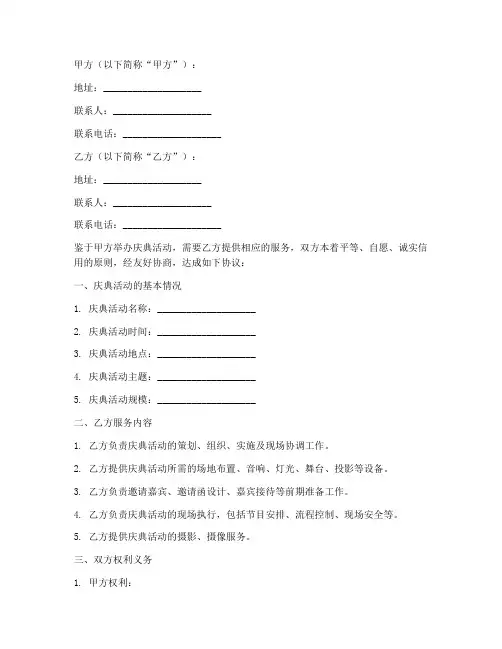 甲方（以下简称“甲方”）：

地址：____________________

联系人：____________________

联系电话：____________________

乙方（以下简称“乙方”）：

地址：____________________

联系人：____________________

联系电话：____________________

鉴于甲方举办庆典活动，需要乙方提供相应的服务，双方本着平等、自愿、诚实信用的原则，经友好协商，达成如下协议：

一、庆典活动的基本情况

1. 庆典活动名称：____________________

2. 庆典活动时间：____________________

3. 庆典活动地点：____________________

4. 庆典活动主题：____________________

5. 庆典活动规模：____________________

二、乙方服务内容

1. 乙方负责庆典活动的策划、组织、实施及现场协调工作。

2. 乙方提供庆典活动所需的场地布置、音响、灯光、舞台、投影等设备。

3. 乙方负责邀请嘉宾、邀请函设计、嘉宾接待等前期准备工作。

4. 乙方负责庆典活动的现场执行，包括节目安排、流程控制、现场安全等。

5. 乙方提供庆典活动的摄影、摄像服务。

三、双方权利义务

1. 甲方权利：